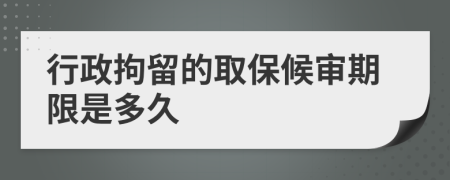 行政拘留的取保候审期限是多久